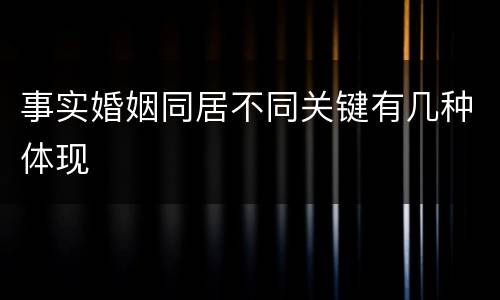 事实婚姻同居不同关键有几种体现